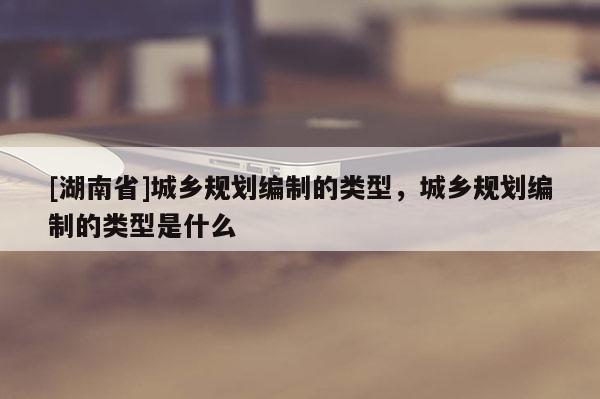 [湖南省]城乡规划编制的类型，城乡规划编制的类型是什么